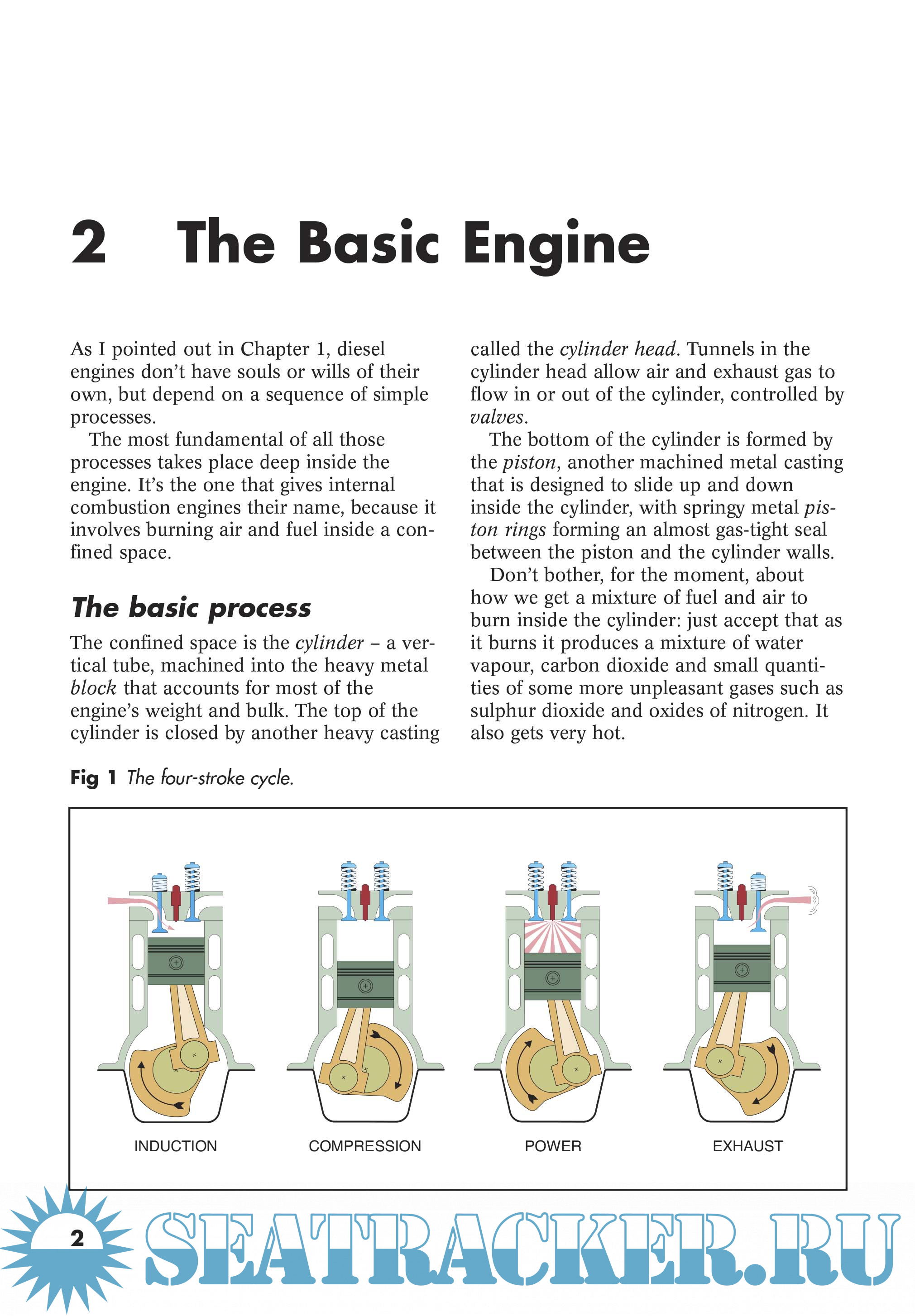 2 The Basic Engine

As I pointed out in Chapter 1, diesel engines don't have souls or wills of their own, but depend on a sequence of simple processes.

The most fundamental of all those processes takes place deep inside the engine. It's the one that gives internal combustion engines their name, because it involves burning air and fuel inside a confined space.

The basic process

The confined space is the cylinder – a vertical tube, machined into the heavy metal block that accounts for most of the engine's weight and bulk. The top of the cylinder is closed by another heavy casting called the cylinder head. Tunnels in the cylinder head allow air and exhaust gas to flow in or out of the cylinder, controlled by valves.

The bottom of the cylinder is formed by the piston, another machined metal casting that is designed to slide up and down inside the cylinder, with springy metal piston rings forming an almost gas-tight seal between the piston and the cylinder walls.

Don't bother, for the moment, about how we get a mixture of fuel and air to burn inside the cylinder: just accept that as it burns it produces a mixture of water vapour, carbon dioxide and small quantities of some more unpleasant gases such as sulphur dioxide and oxides of nitrogen. It also gets very hot.

Fig 1 The four-stroke cycle.

INDUCTION COMPRESSION POWER EXHAUST

2 SEATRACKER.RU